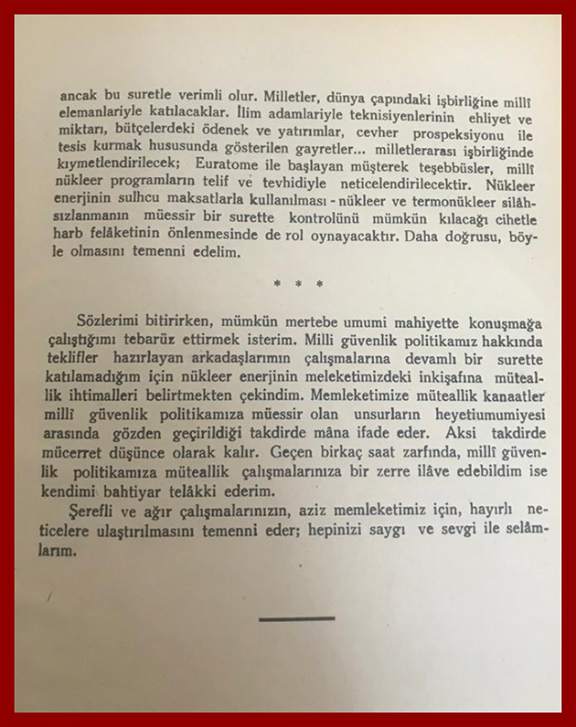 ancak bu suretle verimli olur. Milletler, dünya çapındaki işbirliğine millî elemanlariyle katılacaklar. İlim adamlariyle teknisiyenlerinin ehliyet ve miktarı, bütçelerdeki ödenek ve yatırımlar, cevher prospeksiyonu ile tesis kurmak hususunda gösterilen gayretler... milletlerarası işbirliğinde kıymetlendirilecek; Euratome ile başlayan müşterek teşebbüsler, millî nükleer programların telif ve tevhidiyle neticelendirilecektir. Nükleer enerjinin sulhcu maksatlarla kullanılması - nükleer ve termonükleer silâhsızlanmanın müessir bir surette kontrolünü mümkün kılacağı cihetle harb felâketinin önlenmesinde de rol oynayacaktır. Daha doğrusu, böyle olmasını temenni edelim.

* * *

Sözlerimi bitirirken, mümkün mertebe umumi mahiyette konuşmağa çalıştığımı tebarüz ettirmek isterim. Milli güvenlik politikamız hakkında teklifler hazırlayan arkadaşlarımın çalışmalarına devamlı bir surette katılamadığım için nükleer enerjinin meleketimizdeki inkişafına müteallik ihtimalleri belirtmekten çekindim. Memleketimize müteallik kanaatler millî güvenlik politikamıza müessir olan unsurların heyetiumumiyesi arasında gözden geçirildiği takdirde mâna ifade eder. Aksi takdirde mücerret düşünce olarak kalır. Geçen birkaç saat zarfında, millî güvenlik politikamıza müteallik çalışmalarınıza bir zerre ilâve edebildim ise kendimi bahtiyar telâkki ederim.

Şerefli ve ağır çalışmalarınızın, aziz memleketimiz için, hayırlı neticelere ulaştırılmasını temenni eder; hepinizi saygı ve sevgi ile selâmlarım.